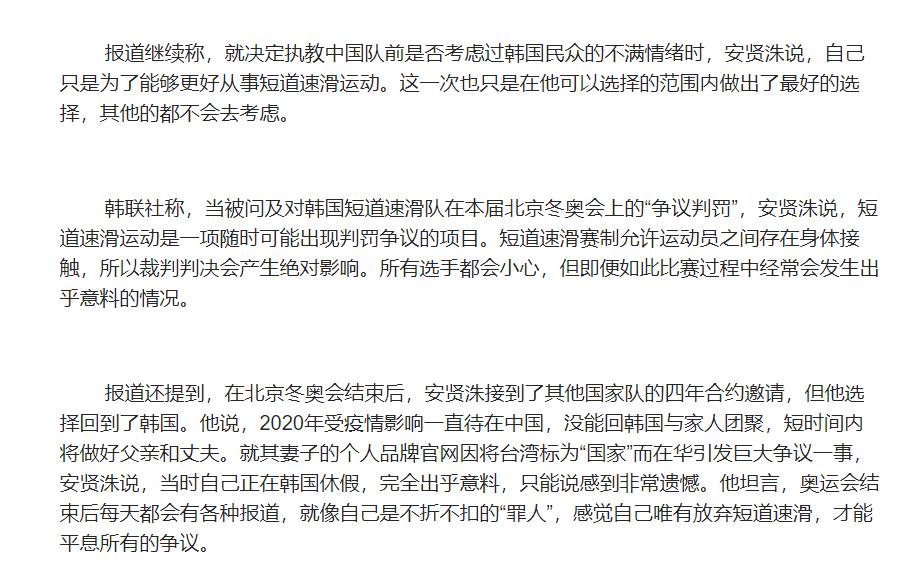 报道继续称，就决定执教中国队前是否考虑过韩国民众的不满情绪时，安贤洙说，自己只是为了能够更好从事短道速滑运动。这一次也只是在他可以选择的范围内做出了最好的选择，其他的都不会去考虑。

韩联社称，当被问及对韩国短道速滑队在本届北京冬奥会上的“争议判罚”，安贤洙说，短道速滑运动是一项随时可能出现判罚争议的项目。短道速滑赛制允许运动员之间存在身体接触，所以裁判判决会产生绝对影响。所有选手都会小心，但即便如此比赛过程中经常会发生出乎意料的情况。

报道还提到，在北京冬奥会结束后，安贤洙接到了其他国家队的四年合约邀请，但他选择回到了韩国。他说，2020年受疫情影响一直待在中国，没能回韩国与家人团聚，短时间内将做好父亲和丈夫。就其妻子的个人品牌官网因将台湾标为“国家”而在华引发巨大争议一事，安贤洙说，当时自己正在韩国休假，完全出乎意料，只能说感到非常遗憾。他坦言，奥运会结束后每天都会有各种报道，就像自己是不折不扣的“罪人”，感觉自己唯有放弃短道速滑，才能平息所有的争议。